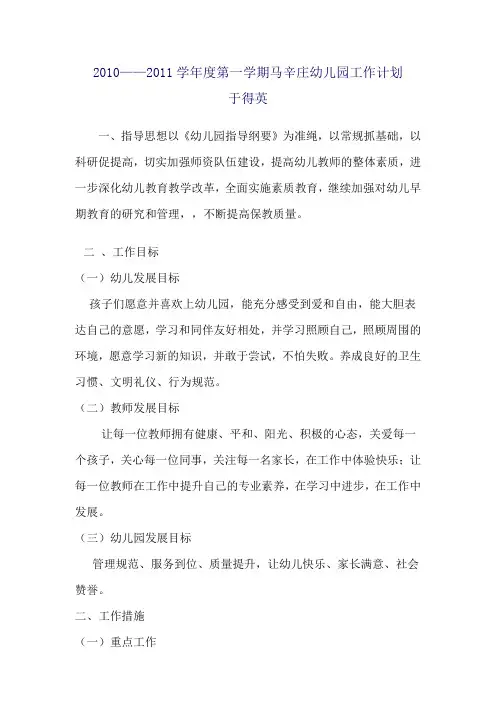 2010——2011 学年度第一学期马辛庄幼儿园工作计划
于得英

一、指导思想以《幼儿园指导纲要》为准绳，以常规抓基础，以科研促提高，切实加强师资队伍建设，提高幼儿教师的整体素质，进一步深化幼儿教育教学改革，全面实施素质教育，继续加强对幼儿早期教育的研究和管理，，不断提高保教质量。

二 、工作目标

（一）幼儿发展目标

孩子们愿意并喜欢上幼儿园，能充分感受到爱和自由，能大胆表达自己的意愿，学习和同伴友好相处，并学习照顾自己，照顾周围的环境，愿意学习新的知识，并敢于尝试，不怕失败。养成良好的卫生习惯、文明礼仪、行为规范。

（二）教师发展目标

让每一位教师拥有健康、平和、阳光、积极的心态，关爱每一个孩子，关心每一位同事，关注每一名家长，在工作中体验快乐；让每一位教师在工作中提升自己的专业素养，在学习中进步，在工作中发展。

（三）幼儿园发展目标

管理规范、服务到位、质量提升，让幼儿快乐、家长满意、社会赞誉。

二、工作措施

（一）重点工作